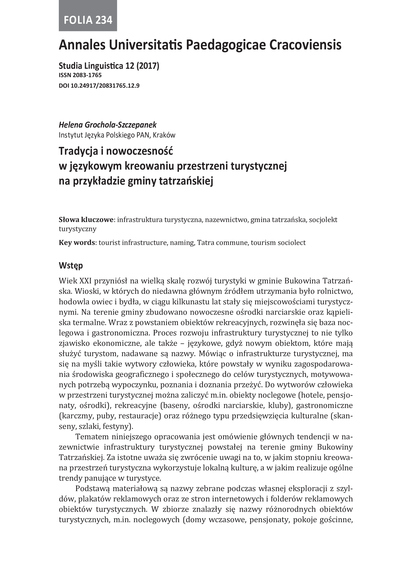 FOLIA 234

Annales Universitatis Paedagogicae Cracoviensis

Studia Linguistica 12 (2017)
ISSN 2083-1765
DOI 10.24917/20831765.12.9

Helena Grochola-Szczepanek
Instytut Języka Polskiego PAN, Kraków

Tradycja i nowoczesność
w językowym kreowaniu przestrzeni turystycznej
na przykładzie gminy tatrzańskiej

Słowa kluczowe: infrastruktura turystyczna, nazewnictwo, gmina tatrzańska, socjolekt turystyczny

Key words: tourist infrastructure, naming, Tatra commune, tourism sociolect

Wstęp

Wiek XXI przyniósł na wielką skalę rozwój turystyki w gminie Bukowina Tatrzańska. Wioski, w których do niedawna głównym źródłem utrzymania było rolnictwo, hodowla owiec i bydła, w ciągu kilkunastu lat stały się miejscowościami turystycznymi. Na terenie gminy zbudowano nowoczesne ośrodki narciarskie oraz kąpieliska termalne. Wraz z powstaniem obiektów rekreacyjnych, rozwinęła się baza noclegowa i gastronomiczna. Proces rozwoju infrastruktury turystycznej to nie tylko zjawisko ekonomiczne, ale także – językowe, gdyż nowym obiektom, które mają służyć turystom, nadawane są nazwy. Mówiąc o infrastrukturze turystycznej, ma się na myśli takie wytwory człowieka, które powstały w wyniku zagospodarowania środowiska geograficznego i społecznego do celów turystycznych, motywowanych potrzebą wypoczynku, poznania i doznania przeżyć. Do wytworów człowieka w przestrzeni turystycznej można zaliczyć m.in. obiekty noclegowe (hotele, pensjonaty, ośrodki), rekreacyjne (baseny, ośrodki narciarskie, kluby), gastronomiczne (karczmy, puby, restauracje) oraz różnego typu przedsięwzięcia kulturalne (skanseny, szlaki, festyny).

Tematem niniejszego opracowania jest omówienie głównych tendencji w nazewnictwie infrastruktury turystycznej powstałej na terenie gminy Bukowiny Tatrzańskiej. Za istotne uważa się zwrócenie uwagi na to, w jakim stopniu kreowana przestrzeń turystyczna wykorzystuje lokalną kulturę, a w jakim realizuje ogólne trendy panujące w turystyce.

Podstawą materiałową są nazwy zebrane podczas własnej eksploracji z szyldów, plakatów reklamowych oraz ze stron internetowych i folderów reklamowych obiektów turystycznych. W zbiorze znalazły się nazwy różnorodnych obiektów turystycznych, m.in. noclegowych (domy wczasowe, pensjonaty, pokoje gościnne,